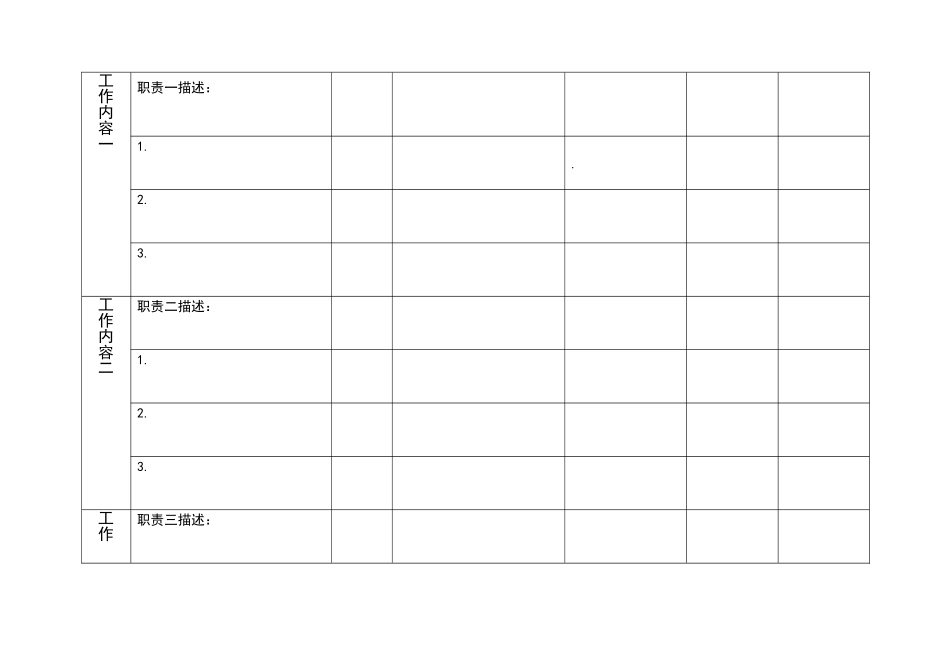 | 工作内容一 | 职责一描述： | | | | | |
|---|---|---|---|---|---|---|
| | 1. | | | . | | |
| | 2. | | | | | |
| | 3. | | | | | |
| 工作内容二 | 职责二描述： | | | | | |
| | 1. | | | | | |
| | 2. | | | | | |
| | 3. | | | | | |
| 工作 | 职责三描述： | | | | | |